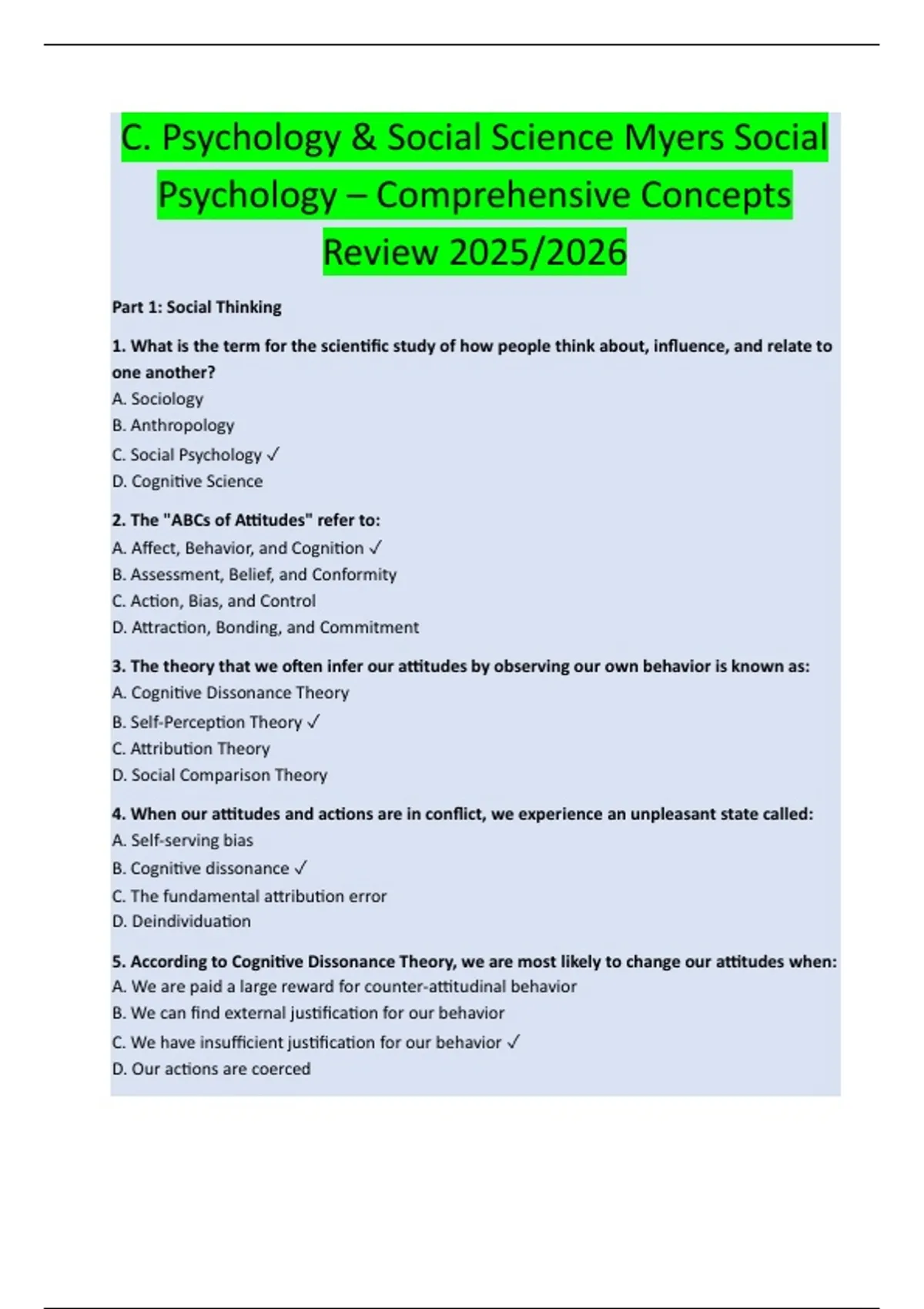 C. Psychology & Social Science Myers Social Psychology – Comprehensive Concepts Review 2025/2026

Part 1: Social Thinking

1. What is the term for the scientific study of how people think about, influence, and relate to one another?
A. Sociology
B. Anthropology
C. Social Psychology ✓
D. Cognitive Science

2. The "ABCs of Attitudes" refer to:
A. Affect, Behavior, and Cognition ✓
B. Assessment, Belief, and Conformity
C. Action, Bias, and Control
D. Attraction, Bonding, and Commitment

3. The theory that we often infer our attitudes by observing our own behavior is known as:
A. Cognitive Dissonance Theory
B. Self-Perception Theory ✓
C. Attribution Theory
D. Social Comparison Theory

4. When our attitudes and actions are in conflict, we experience an unpleasant state called:
A. Self-serving bias
B. Cognitive dissonance ✓
C. The fundamental attribution error
D. Deindividuation

5. According to Cognitive Dissonance Theory, we are most likely to change our attitudes when:
A. We are paid a large reward for counter-attitudinal behavior
B. We can find external justification for our behavior
C. We have insufficient justification for our behavior ✓
D. Our actions are coerced